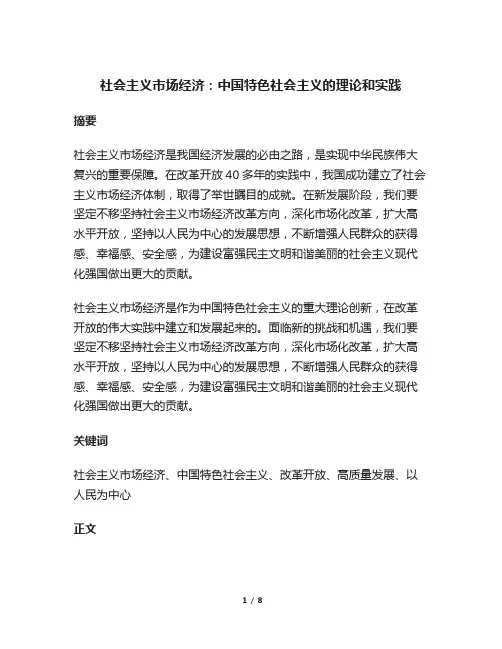 社会主义市场经济：中国特色社会主义的理论和实践

摘要

社会主义市场经济是我国经济发展的必由之路，是实现中华民族伟大复兴的重要保障。在改革开放 40 多年的实践中，我国成功建立了社会主义市场经济体制，取得了举世瞩目的成就。在新发展阶段，我们要坚定不移坚持社会主义市场经济改革方向，深化市场化改革，扩大高水平开放，坚持以人民为中心的发展思想，不断增强人民群众的获得感、幸福感、安全感，为建设富强民主文明和谐美丽的社会主义现代化强国做出更大的贡献。

社会主义市场经济是作为中国特色社会主义的重大理论创新，在改革开放的伟大实践中建立和发展起来的。面临新的挑战和机遇，我们要坚定不移坚持社会主义市场经济改革方向，深化市场化改革，扩大高水平开放，坚持以人民为中心的发展思想，不断增强人民群众的获得感、幸福感、安全感，为建设富强民主文明和谐美丽的社会主义现代化强国做出更大的贡献。

关键词

社会主义市场经济、中国特色社会主义、改革开放、高质量发展、以人民为中心

正文

1 / 8